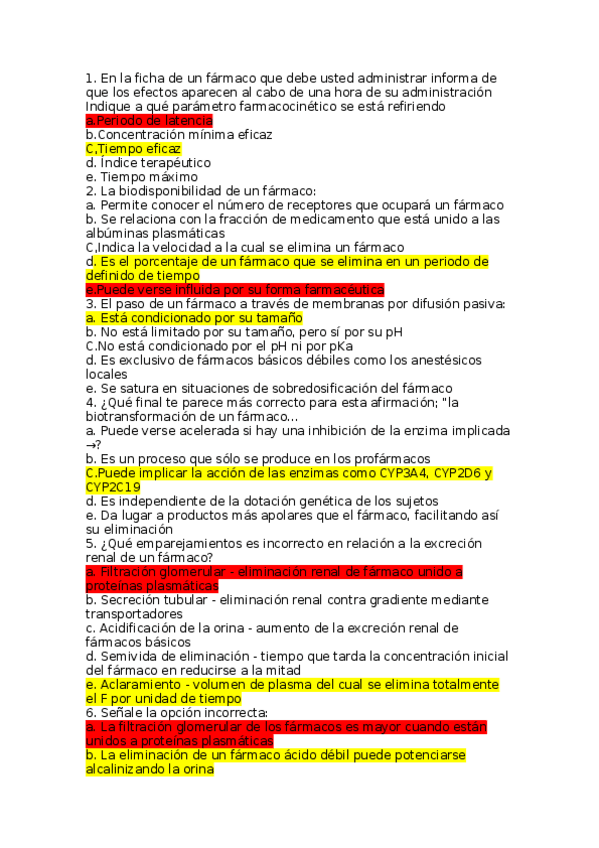 1. En la ficha de un fármaco que debe usted administrar informa de que los efectos aparecen al cabo de una hora de su administración Indique a qué parámetro farmacocinético se está refiriendo
a.Periodo de latencia
b.Concentración mínima eficaz
C,Tiempo eficaz
d. Índice terapéutico
e. Tiempo máximo
2. La biodisponibilidad de un fármaco:
a. Permite conocer el número de receptores que ocupará un fármaco
b. Se relaciona con la fracción de medicamento que está unido a las albúminas plasmáticas
C,Indica la velocidad a la cual se elimina un fármaco
d. Es el porcentaje de un fármaco que se elimina en un periodo de definido de tiempo
e.Puede verse influida por su forma farmacéutica
3. El paso de un fármaco a través de membranas por difusión pasiva:
a. Está condicionado por su tamaño
b. No está limitado por su tamaño, pero sí por su pH
C.No está condicionado por el pH ni por pKa
d. Es exclusivo de fármacos básicos débiles como los anestésicos locales
e. Se satura en situaciones de sobredosificación del fármaco
4. ¿Qué final te parece más correcto para esta afirmación; "la biotransformación de un fármaco...
a. Puede verse acelerada si hay una inhibición de la enzima implicada →?
b. Es un proceso que sólo se produce en los profármacos
C.Puede implicar la acción de las enzimas como CYP3A4, CYP2D6 y CYP2C19
d. Es independiente de la dotación genética de los sujetos
e. Da lugar a productos más apolares que el fármaco, facilitando así su eliminación
5. ¿Qué emparejamientos es incorrecto en relación a la excreción renal de un fármaco?
a. Filtración glomerular - eliminación renal de fármaco unido a proteínas plasmáticas
b. Secreción tubular - eliminación renal contra gradiente mediante transportadores
c. Acidificación de la orina - aumento de la excreción renal de fármacos básicos
d. Semivida de eliminación - tiempo que tarda la concentración inicial del fármaco en reducirse a la mitad
e. Aclaramiento - volumen de plasma del cual se elimina totalmente el F por unidad de tiempo
6. Señale la opción incorrecta:
a. La filtración glomerular de los fármacos es mayor cuando están unidos a proteínas plasmáticas
b. La eliminación de un fármaco ácido débil puede potenciarse alcalinizando la orina